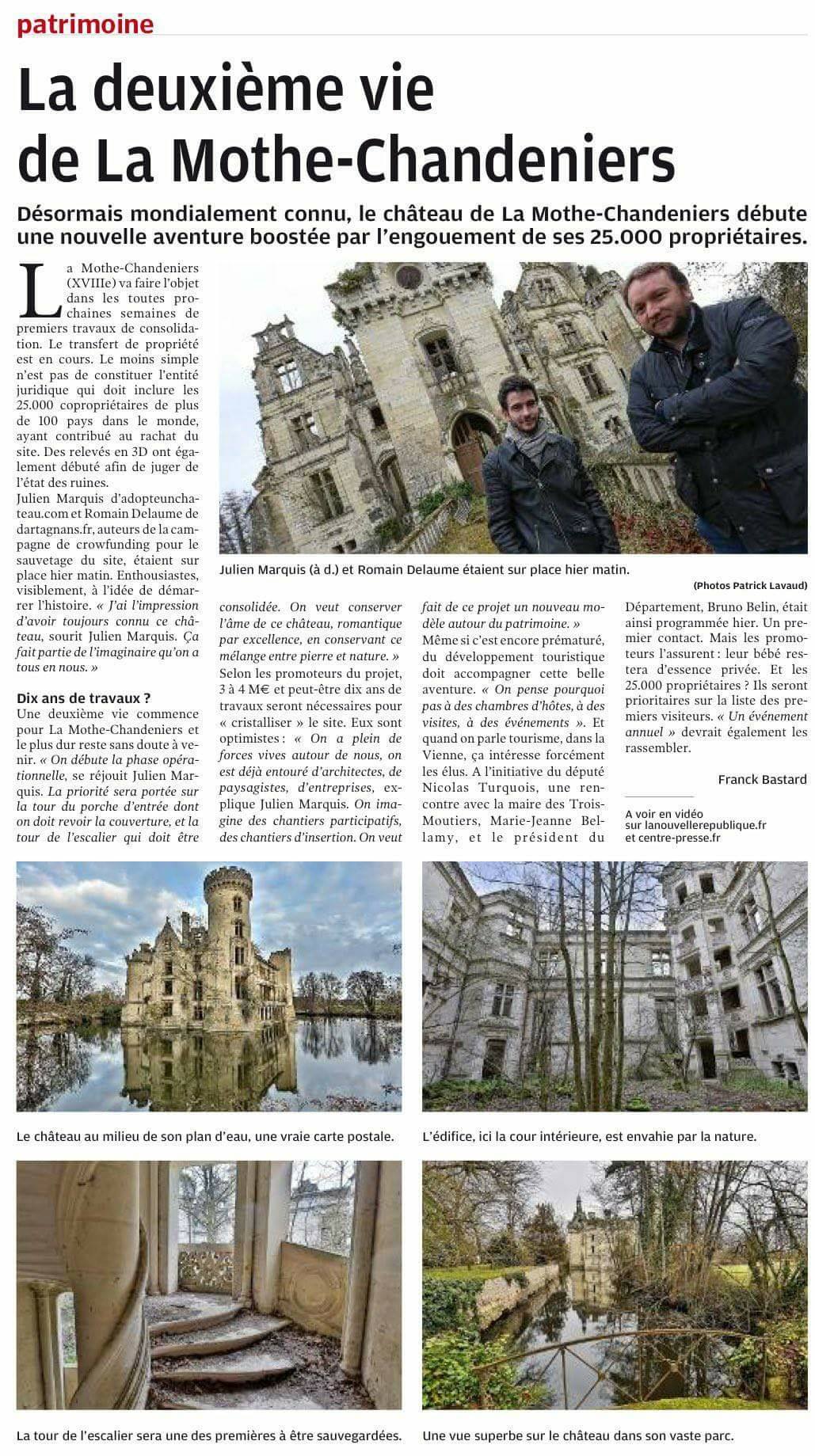 patrimoine

La deuxième vie de La Mothe-Chandeniers

Désormais mondialement connu, le château de La Mothe-Chandeniers débute une nouvelle aventure boostée par l'engouement de ses 25.000 propriétaires.

La Mothe-Chandeniers (XVIIIe) va faire l'objet dans les toutes prochaines semaines de premiers travaux de consolidation. Le transfert de propriété est en cours. Le moins simple n'est pas de constituer l'entité juridique qui doit inclure les 25.000 copropriétaires de plus de 100 pays dans le monde, ayant contribué au rachat du site. Des relevés en 3D ont également débuté afin de juger de l'état des ruines.
Julien Marquis d'adopteunchateau.com et Romain Delaume de dartagnans.fr, auteurs de la campagne de crowfunding pour le sauvetage du site, étaient sur place hier matin. Enthousiastes, visiblement, à l'idée de démarrer l'histoire. « J'ai l'impression d'avoir toujours connu ce château, sourit Julien Marquis. Ça fait partie de l'imaginaire qu'on a tous en nous. »

Dix ans de travaux ?
Une deuxième vie commence pour La Mothe-Chandeniers et le plus dur reste sans doute à venir. « On débute la phase opérationnelle, se réjouit Julien Marquis. La priorité sera portée sur la tour du porche d'entrée dont on doit revoir la couverture, et la tour de l'escalier qui doit être consolidée. On veut conserver l'âme de ce château, romantique par excellence, en conservant ce mélange entre pierre et nature. »
Selon les promoteurs du projet, 3 à 4 M€ et peut-être dix ans de travaux seront nécessaires pour « cristalliser » le site. Eux sont optimistes : « On a plein de forces vives autour de nous, on est déjà entouré d'architectes, de paysagistes, d'entreprises, explique Julien Marquis. On imagine des chantiers participatifs, des chantiers d'insertion. On veut fait de ce projet un nouveau modèle autour du patrimoine. »
Même si c'est encore prématuré, du développement touristique doit accompagner cette belle aventure. « On pense pourquoi pas à des chambres d'hôtes, à des visites, à des événements ». Et quand on parle tourisme, dans la Vienne, ça intéresse forcément les élus. A l'initiative du député Nicolas Turquois, une rencontre avec la maire des Trois-Moutiers, Marie-Jeanne Bellamy, et le président du Département, Bruno Belin, était ainsi programmée hier. Un premier contact. Mais les promoteurs l'assurent : leur bébé restera d'essence privée. Et les 25.000 propriétaires ? Ils seront prioritaires sur la liste des premiers visiteurs. « Un événement annuel » devrait également les rassembler.

Franck Bastard

A voir en vidéo sur lanouvellerepublique.fr et centre-presse.fr

Julien Marquis (à d.) et Romain Delaume étaient sur place hier matin.
(Photos Patrick Lavaud)

Le château au milieu de son plan d'eau, une vraie carte postale.

L'édifice, ici la cour intérieure, est envahie par la nature.

La tour de l'escalier sera une des premières à être sauvegardées.

Une vue superbe sur le château dans son vaste parc.